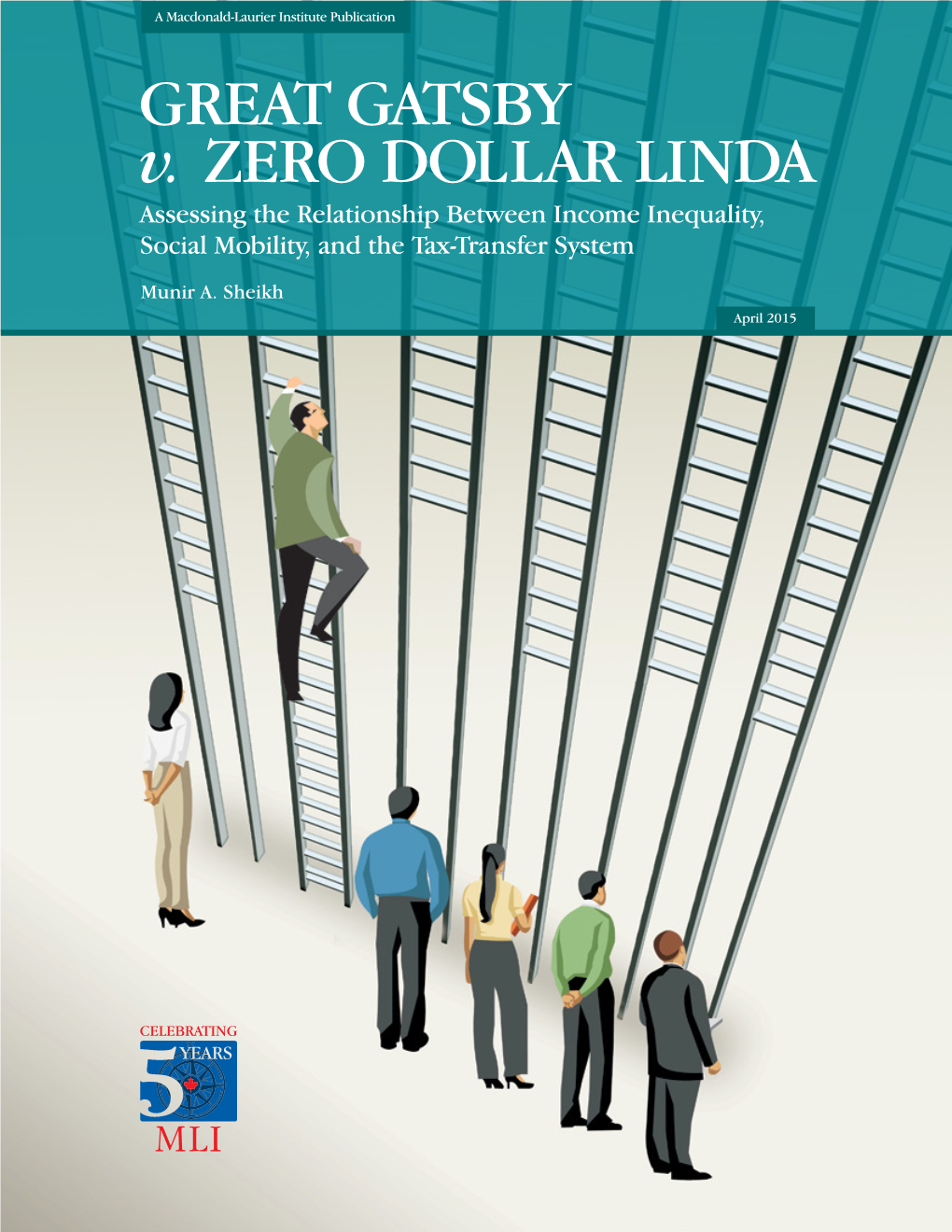 A Macdonald-Laurier Institute Publication

GREAT GATSBY
v. ZERO DOLLAR LINDA

Assessing the Relationship Between Income Inequality, Social Mobility, and the Tax-Transfer System

Munir A. Sheikh

April 2015

CELEBRATING
5 YEARS
MLI